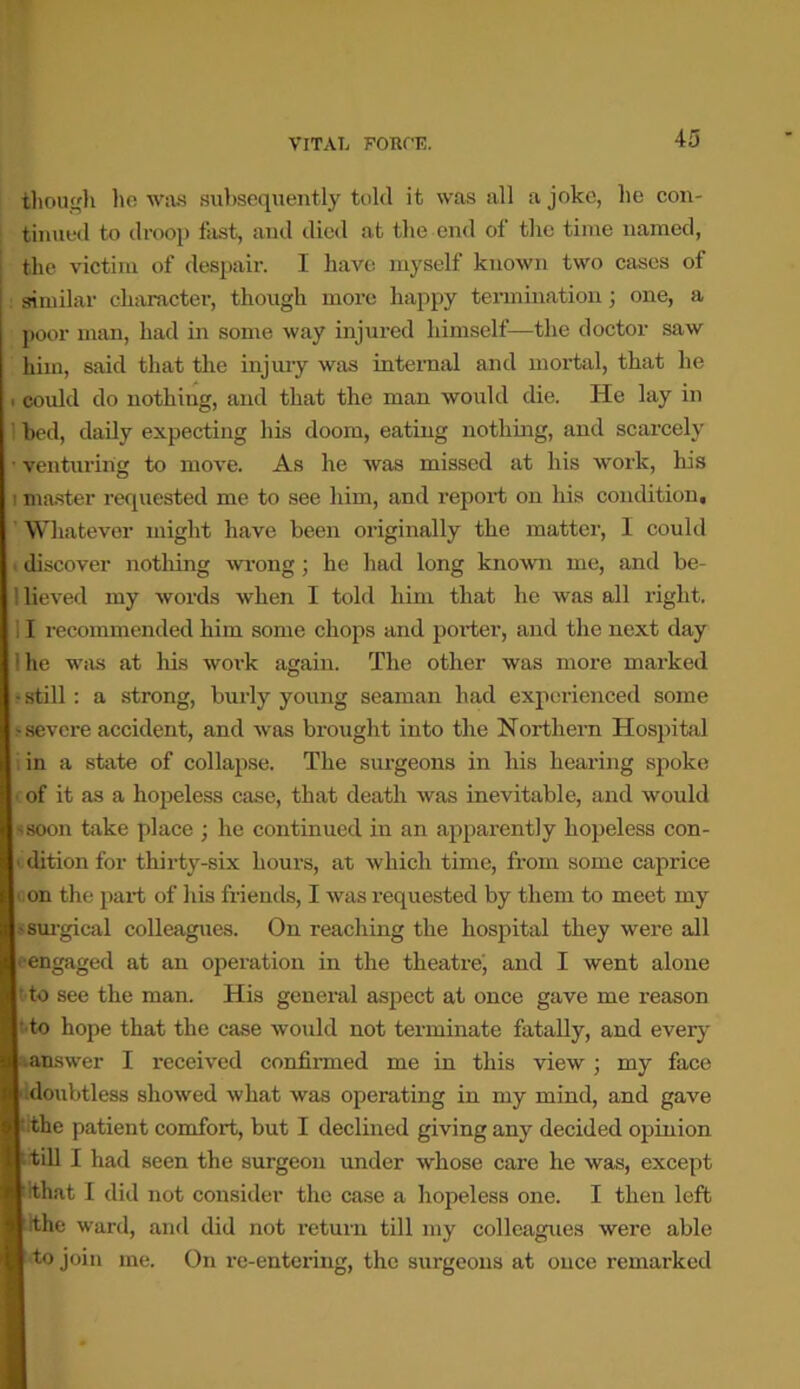 VITAL FORCE. 45

though he was subsequently told it was all a joke, he continued to droop fast, and died at the end of the time named, the victim of despair. I have myself known two cases of similar character, though more happy termination; one, a poor man, had in some way injured himself—the doctor saw him, said that the injury was internal and mortal, that he could do nothing, and that the man would die. He lay in bed, daily expecting his doom, eating nothing, and scarcely venturing to move. As he was missed at his work, his master requested me to see him, and report on his condition. Whatever might have been originally the matter, I could discover nothing wrong; he had long known me, and believed my words when I told him that he was all right. I recommended him some chops and porter, and the next day he was at his work again. The other was more marked still: a strong, burly young seaman had experienced some severe accident, and was brought into the Northern Hospital in a state of collapse. The surgeons in his hearing spoke of it as a hopeless case, that death was inevitable, and would soon take place; he continued in an apparently hopeless condition for thirty-six hours, at which time, from some caprice on the part of his friends, I was requested by them to meet my surgical colleagues. On reaching the hospital they were all engaged at an operation in the theatre, and I went alone to see the man. His general aspect at once gave me reason to hope that the case would not terminate fatally, and every answer I received confirmed me in this view; my face doubtless showed what was operating in my mind, and gave the patient comfort, but I declined giving any decided opinion till I had seen the surgeon under whose care he was, except that I did not consider the case a hopeless one. I then left the ward, and did not return till my colleagues were able to join me. On re-entering, the surgeons at once remarked